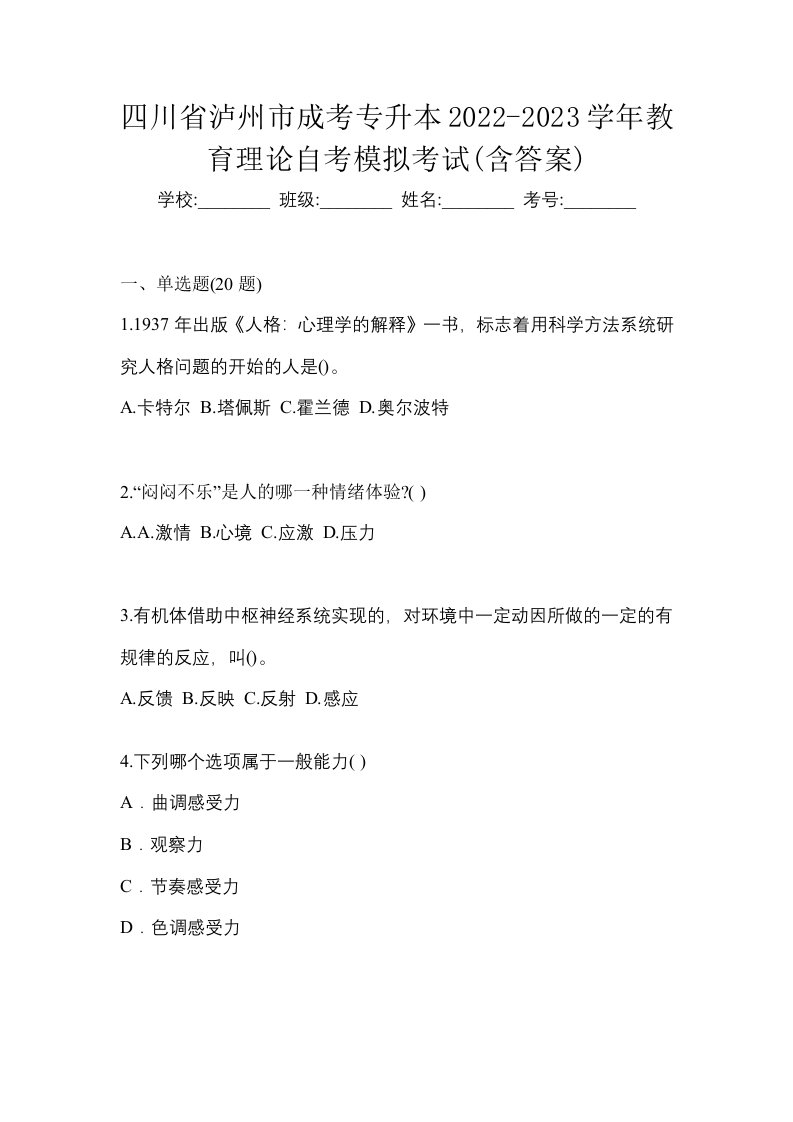 四川省泸州市成考专升本2022-2023学年教育理论自考模拟考试(含答案)

学校:________ 班级:________ 姓名:________ 考号:________

一、单选题(20 题)

1.1937 年出版《人格：心理学的解释》一书，标志着用科学方法系统研究人格问题的开始的人是()。

A.卡特尔 B.塔佩斯 C.霍兰德 D.奥尔波特

2.“闷闷不乐”是人的哪一种情绪体验?( )

A.A.激情 B.心境 C.应激 D.压力

3.有机体借助中枢神经系统实现的，对环境中一定动因所做的一定的有规律的反应，叫()。

A.反馈 B.反映 C.反射 D.感应

4.下列哪个选项属于一般能力( )

A．曲调感受力

B．观察力

C．节奏感受力

D．色调感受力